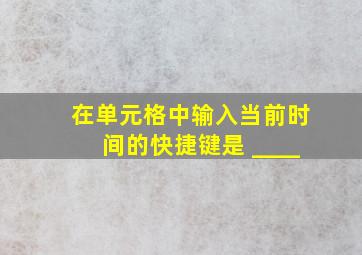 在单元格中输入当前时间的快捷键是 ____